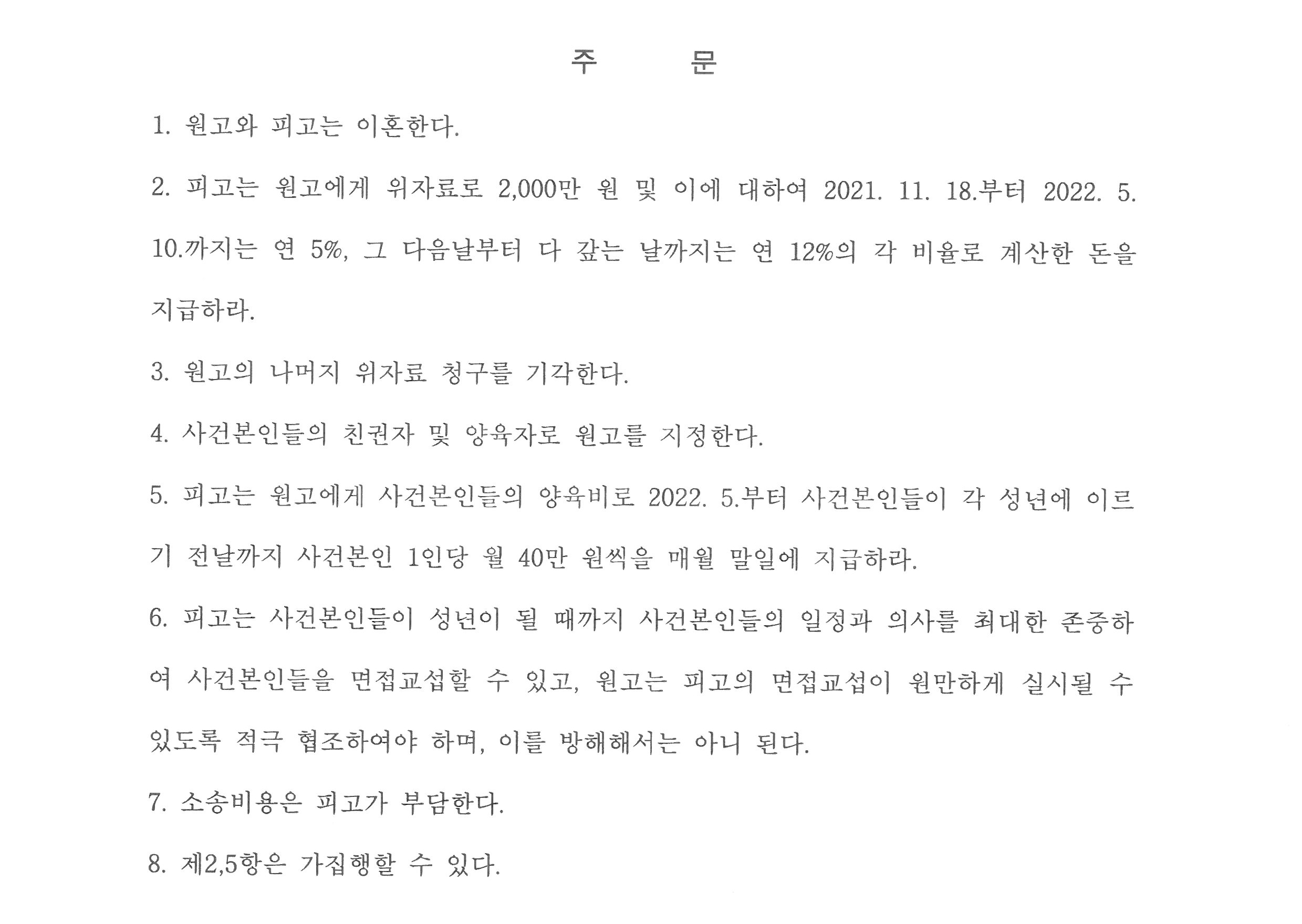 주 문

1. 원고와 피고는 이혼한다.

2. 피고는 원고에게 위자료로 2,000만 원 및 이에 대하여 2021. 11. 18.부터 2022. 5. 10.까지는 연 5%, 그 다음날부터 다 갚는 날까지는 연 12%의 각 비율로 계산한 돈을 지급하라.

3. 원고의 나머지 위자료 청구를 기각한다.

4. 사건본인들의 친권자 및 양육자로 원고를 지정한다.

5. 피고는 원고에게 사건본인들의 양육비로 2022. 5.부터 사건본인들이 각 성년에 이르기 전날까지 사건본인 1인당 월 40만 원씩을 매월 말일에 지급하라.

6. 피고는 사건본인들이 성년이 될 때까지 사건본인들의 일정과 의사를 최대한 존중하여 사건본인들을 면접교섭할 수 있고, 원고는 피고의 면접교섭이 원만하게 실시될 수 있도록 적극 협조하여야 하며, 이를 방해해서는 아니 된다.

7. 소송비용은 피고가 부담한다.

8. 제2,5항은 가집행할 수 있다.